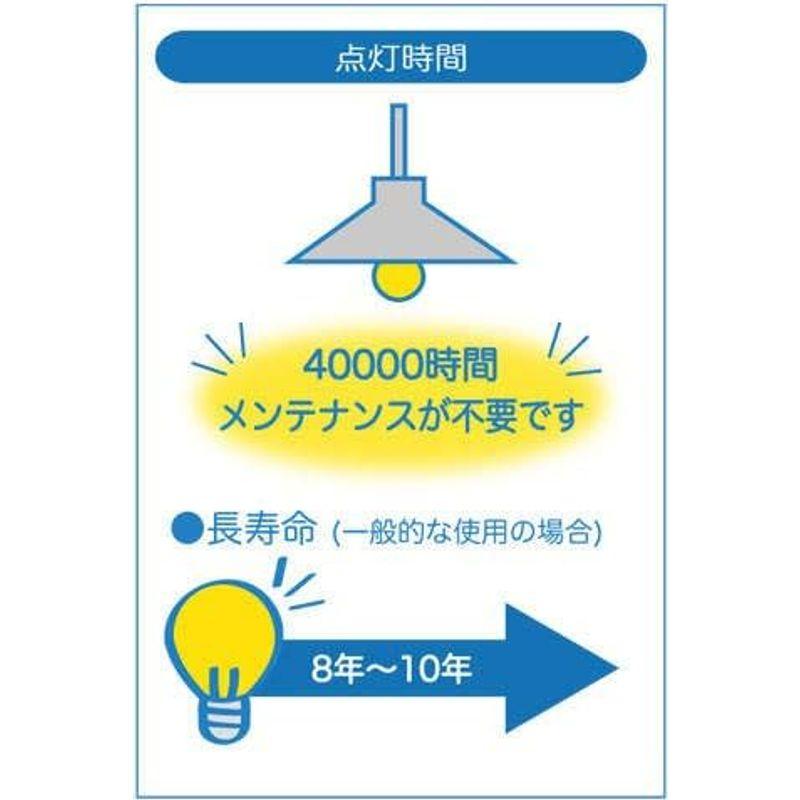 点灯時間

40000時間
メンテナンスが不要です

●長寿命 (一般的な使用の場合)

8年～10年